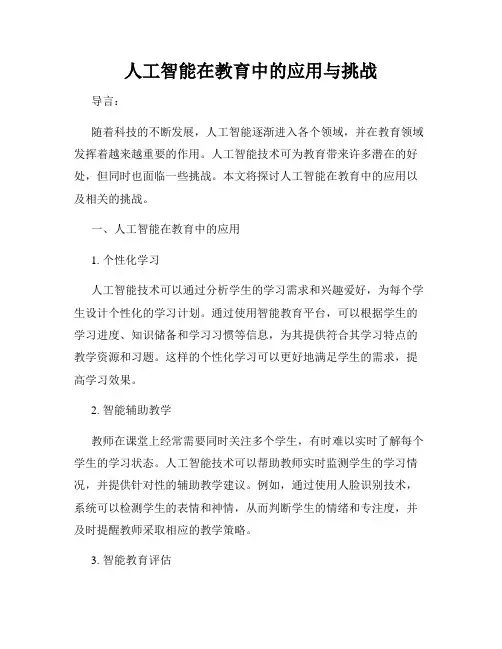 人工智能在教育中的应用与挑战

导言：

随着科技的不断发展，人工智能逐渐进入各个领域，并在教育领域发挥着越来越重要的作用。人工智能技术可为教育带来许多潜在的好处，但同时也面临一些挑战。本文将探讨人工智能在教育中的应用以及相关的挑战。

一、人工智能在教育中的应用

1. 个性化学习

人工智能技术可以通过分析学生的学习需求和兴趣爱好，为每个学生设计个性化的学习计划。通过使用智能教育平台，可以根据学生的学习进度、知识储备和学习习惯等信息，为其提供符合其学习特点的教学资源和习题。这样的个性化学习可以更好地满足学生的需求，提高学习效果。

2. 智能辅助教学

教师在课堂上经常需要同时关注多个学生，有时难以实时了解每个学生的学习状态。人工智能技术可以帮助教师实时监测学生的学习情况，并提供针对性的辅助教学建议。例如，通过使用人脸识别技术，系统可以检测学生的表情和神情，从而判断学生的情绪和专注度，并及时提醒教师采取相应的教学策略。

3. 智能教育评估